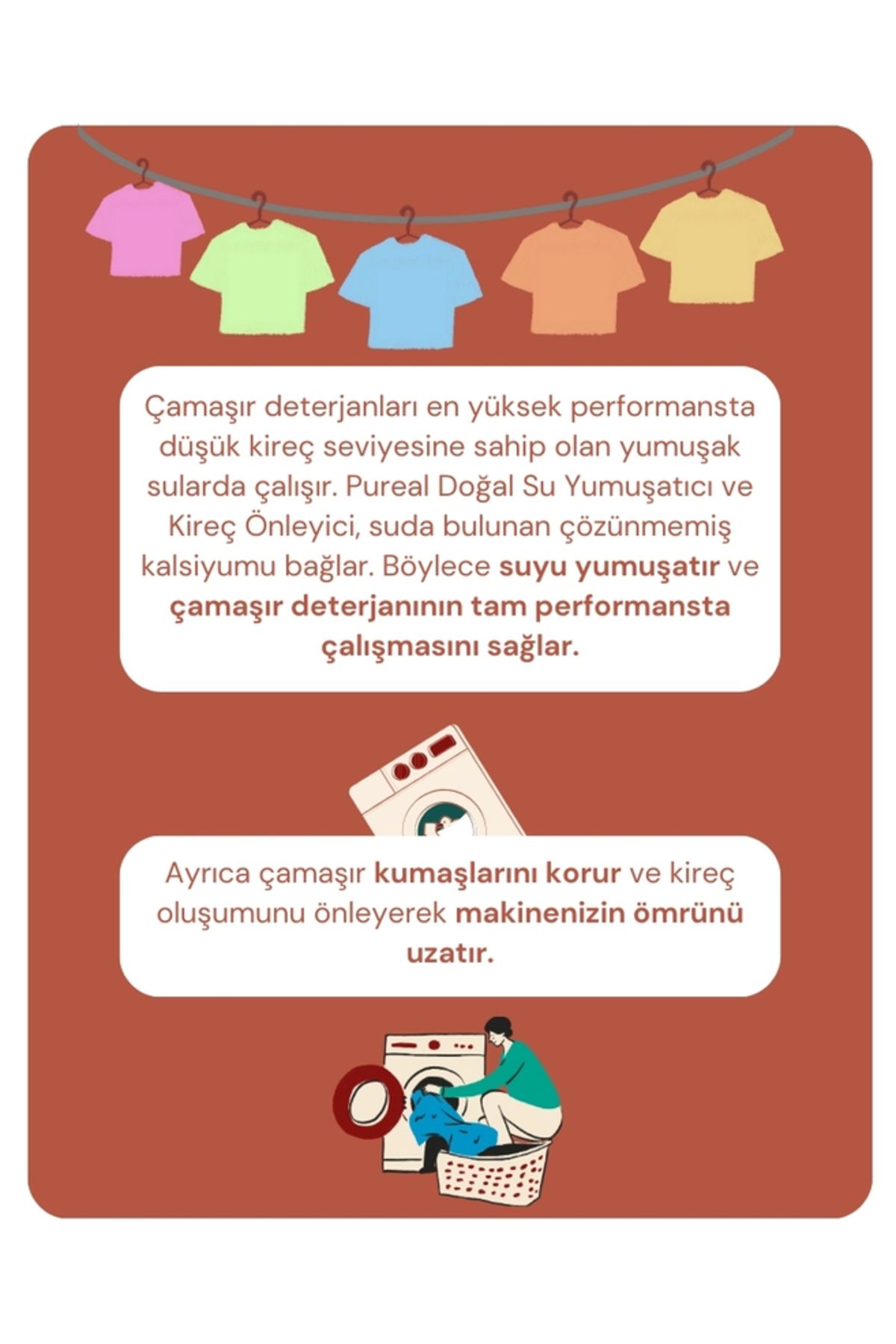 Çamaşır deterjanları en yüksek performansta düşük kireç seviyesine sahip olan yumuşak sularda çalışır. Pureal Doğal Su Yumuşatıcı ve Kireç Önleyici, suda bulunan çözünmemiş kalsiyumu bağlar. Böylece suyu yumuşatır ve çamaşır deterjanının tam performansta çalışmasını sağlar.

Ayrıca çamaşır kumaşlarını korur ve kireç oluşumunu önleyerek makinenizin ömrünü uzatır.